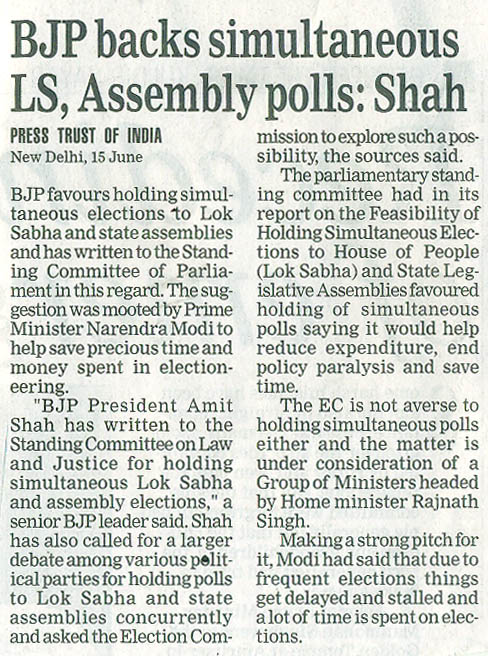 BJP backs simultaneous LS, Assembly polls: Shah

PRESS TRUST OF INDIA
New Delhi, 15 June

BJP favours holding simultaneous elections to Lok Sabha and state assemblies and has written to the Standing Committee of Parliament in this regard. The suggestion was mooted by Prime Minister Narendra Modi to help save precious time and money spent in electioneering.

"BJP President Amit Shah has written to the Standing Committee on Law and Justice for holding simultaneous Lok Sabha and assembly elections," a senior BJP leader said. Shah has also called for a larger debate among various political parties for holding polls to Lok Sabha and state assemblies concurrently and asked the Election Commission to explore such a possibility, the sources said.

The parliamentary standing committee had in its report on the Feasibility of Holding Simultaneous Elections to House of People (Lok Sabha) and State Legislative Assemblies favoured holding of simultaneous polls saying it would help reduce expenditure, end policy paralysis and save time.

The EC is not averse to holding simultaneous polls either and the matter is under consideration of a Group of Ministers headed by Home minister Rajnath Singh.

Making a strong pitch for it, Modi had said that due to frequent elections things get delayed and stalled and a lot of time is spent on elections.